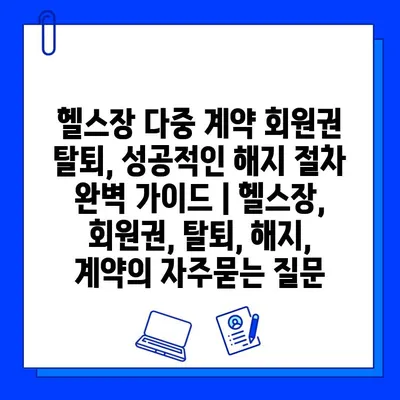 헬스장 다중 계약 회원권 탈퇴, 성공적인 해지 절차 완벽 가이드 | 헬스장, 회원권, 탈퇴, 해지, 계약의 자주묻는 질문